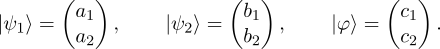 $|\psi_1\rangle = \begin{pmatrix} a_1 \\ a_2 \end{pmatrix}, \qquad |\psi_2\rangle = \begin{pmatrix} b_1 \\ b_2 \end{pmatrix}, \qquad |\varphi\rangle = \begin{pmatrix} c_1 \\ c_2 \end{pmatrix}.$